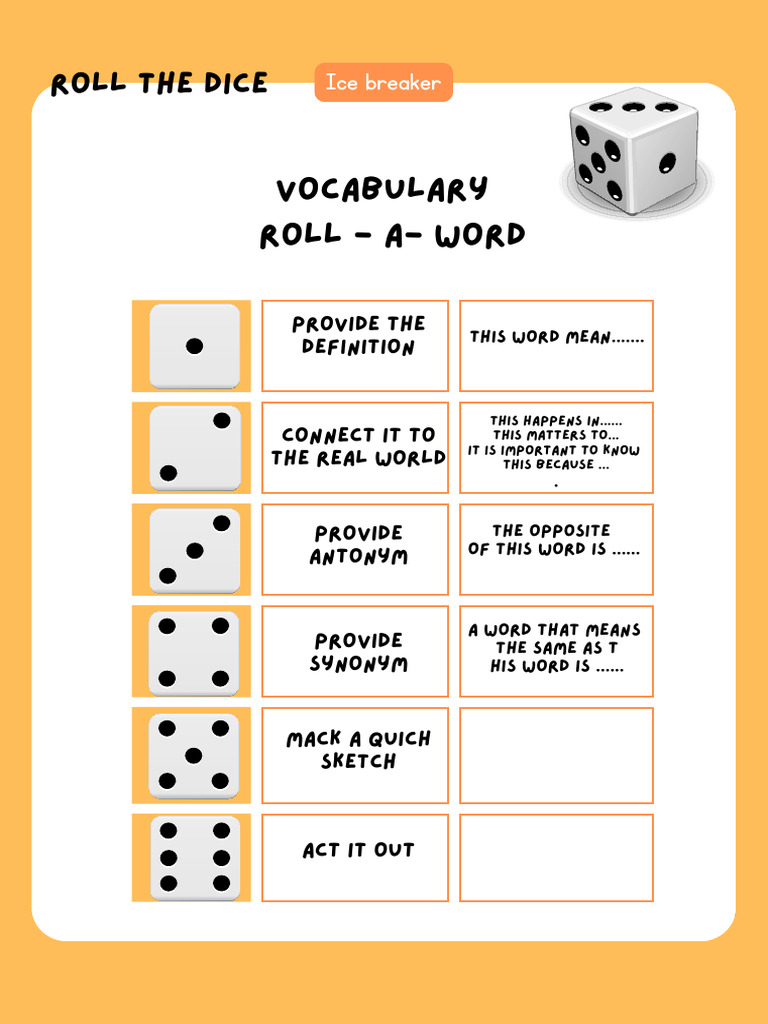 ROLL THE DICE

Ice breaker

VOCABULARY
ROLL - A- WORD

| | | |
|---|---|---|
| | PROVIDE THE DEFINITION | THIS WORD MEAN....... |
| | CONNECT IT TO THE REAL WORLD | THIS HAPPENS IN...... THIS MATTERS TO... IT IS IMPORTANT TO KNOW THIS BECAUSE ... . |
| | PROVIDE ANTONYM | THE OPPOSITE OF THIS WORD IS ...... |
| | PROVIDE SYNONYM | A WORD THAT MEANS THE SAME AS T HIS WORD IS ...... |
| | MACK A QUICH SKETCH | |
| | ACT IT OUT | |